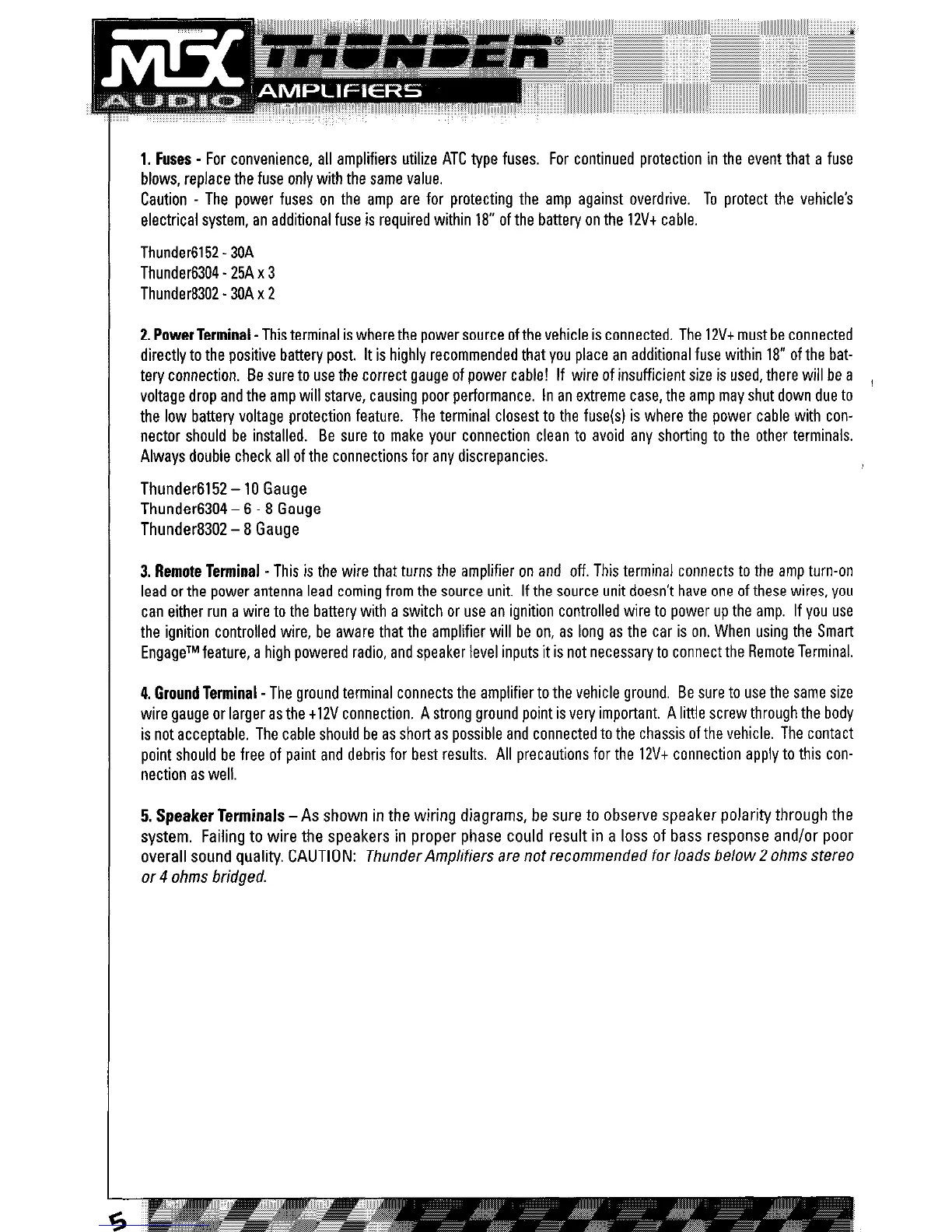 MTX AUDIO THUNDER® AMPLIFIERS

1. Fuses - For convenience, all amplifiers utilize ATC type fuses. For continued protection in the event that a fuse blows, replace the fuse only with the same value.
Caution - The power fuses on the amp are for protecting the amp against overdrive. To protect the vehicle's electrical system, an additional fuse is required within 18" of the battery on the 12V+ cable.

Thunder6152 - 30A
Thunder6304 - 25A x 3
Thunder8302 - 30A x 2

2. Power Terminal - This terminal is where the power source of the vehicle is connected. The 12V+ must be connected directly to the positive battery post. It is highly recommended that you place an additional fuse within 18" of the battery connection. Be sure to use the correct gauge of power cable! If wire of insufficient size is used, there will be a voltage drop and the amp will starve, causing poor performance. In an extreme case, the amp may shut down due to the low battery voltage protection feature. The terminal closest to the fuse(s) is where the power cable with connector should be installed. Be sure to make your connection clean to avoid any shorting to the other terminals. Always double check all of the connections for any discrepancies.

Thunder6152 – 10 Gauge
Thunder6304 – 6 - 8 Gauge
Thunder8302 – 8 Gauge

3. Remote Terminal - This is the wire that turns the amplifier on and off. This terminal connects to the amp turn-on lead or the power antenna lead coming from the source unit. If the source unit doesn't have one of these wires, you can either run a wire to the battery with a switch or use an ignition controlled wire to power up the amp. If you use the ignition controlled wire, be aware that the amplifier will be on, as long as the car is on. When using the Smart Engage™ feature, a high powered radio, and speaker level inputs it is not necessary to connect the Remote Terminal.

4. Ground Terminal - The ground terminal connects the amplifier to the vehicle ground. Be sure to use the same size wire gauge or larger as the +12V connection. A strong ground point is very important. A little screw through the body is not acceptable. The cable should be as short as possible and connected to the chassis of the vehicle. The contact point should be free of paint and debris for best results. All precautions for the 12V+ connection apply to this connection as well.

5. Speaker Terminals – As shown in the wiring diagrams, be sure to observe speaker polarity through the system. Failing to wire the speakers in proper phase could result in a loss of bass response and/or poor overall sound quality. CAUTION: Thunder Amplifiers are not recommended for loads below 2 ohms stereo or 4 ohms bridged.

5